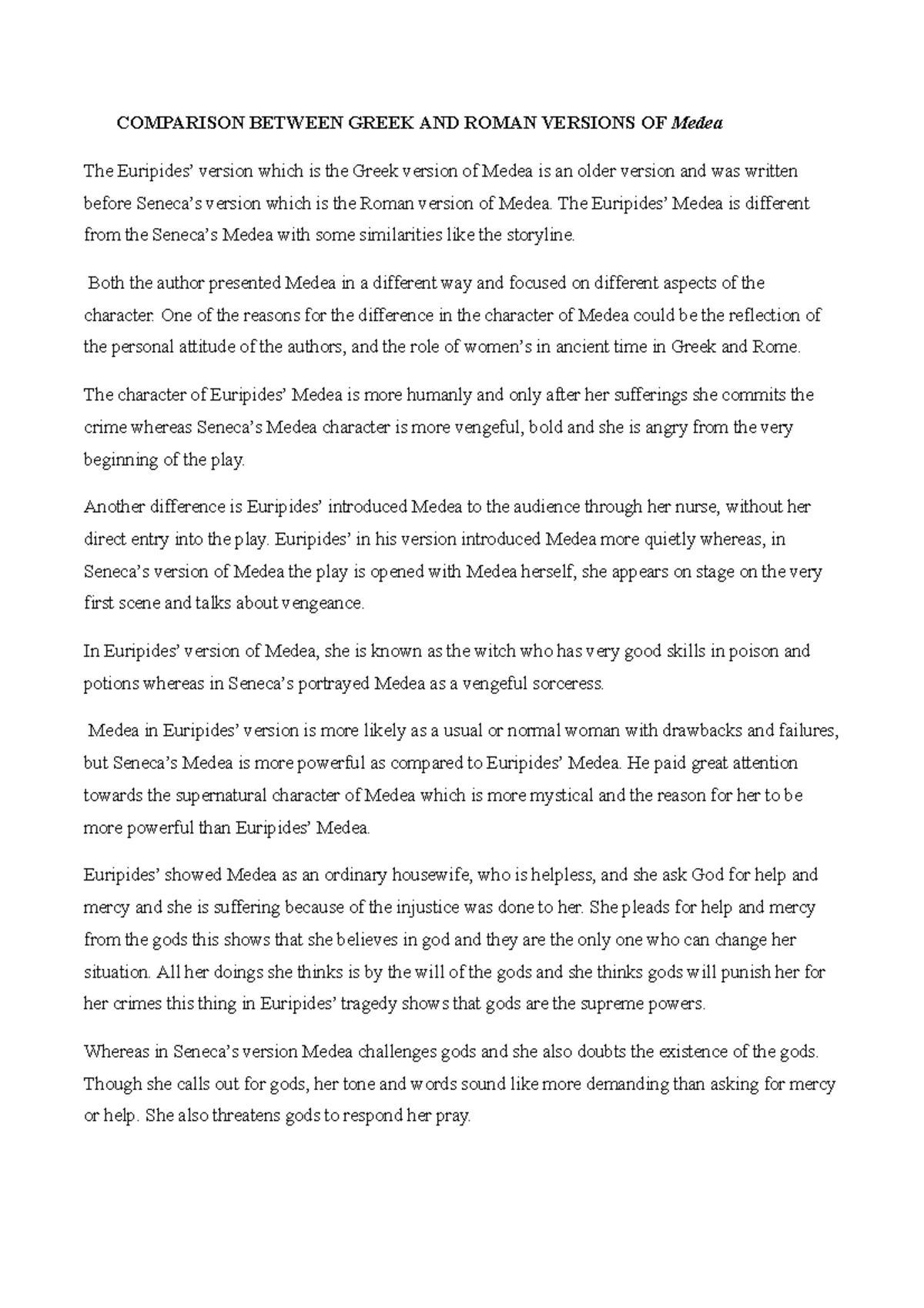 COMPARISON BETWEEN GREEK AND ROMAN VERSIONS OF Medea

The Euripides' version which is the Greek version of Medea is an older version and was written before Seneca's version which is the Roman version of Medea. The Euripides' Medea is different from the Seneca's Medea with some similarities like the storyline.

Both the author presented Medea in a different way and focused on different aspects of the character. One of the reasons for the difference in the character of Medea could be the reflection of the personal attitude of the authors, and the role of women's in ancient time in Greek and Rome.

The character of Euripides' Medea is more humanly and only after her sufferings she commits the crime whereas Seneca's Medea character is more vengeful, bold and she is angry from the very beginning of the play.

Another difference is Euripides' introduced Medea to the audience through her nurse, without her direct entry into the play. Euripides' in his version introduced Medea more quietly whereas, in Seneca's version of Medea the play is opened with Medea herself, she appears on stage on the very first scene and talks about vengeance.

In Euripides' version of Medea, she is known as the witch who has very good skills in poison and potions whereas in Seneca's portrayed Medea as a vengeful sorceress.

Medea in Euripides' version is more likely as a usual or normal woman with drawbacks and failures, but Seneca's Medea is more powerful as compared to Euripides' Medea. He paid great attention towards the supernatural character of Medea which is more mystical and the reason for her to be more powerful than Euripides' Medea.

Euripides' showed Medea as an ordinary housewife, who is helpless, and she ask God for help and mercy and she is suffering because of the injustice was done to her. She pleads for help and mercy from the gods this shows that she believes in god and they are the only one who can change her situation. All her doings she thinks is by the will of the gods and she thinks gods will punish her for her crimes this thing in Euripides' tragedy shows that gods are the supreme powers.

Whereas in Seneca's version Medea challenges gods and she also doubts the existence of the gods. Though she calls out for gods, her tone and words sound like more demanding than asking for mercy or help. She also threatens gods to respond her pray.